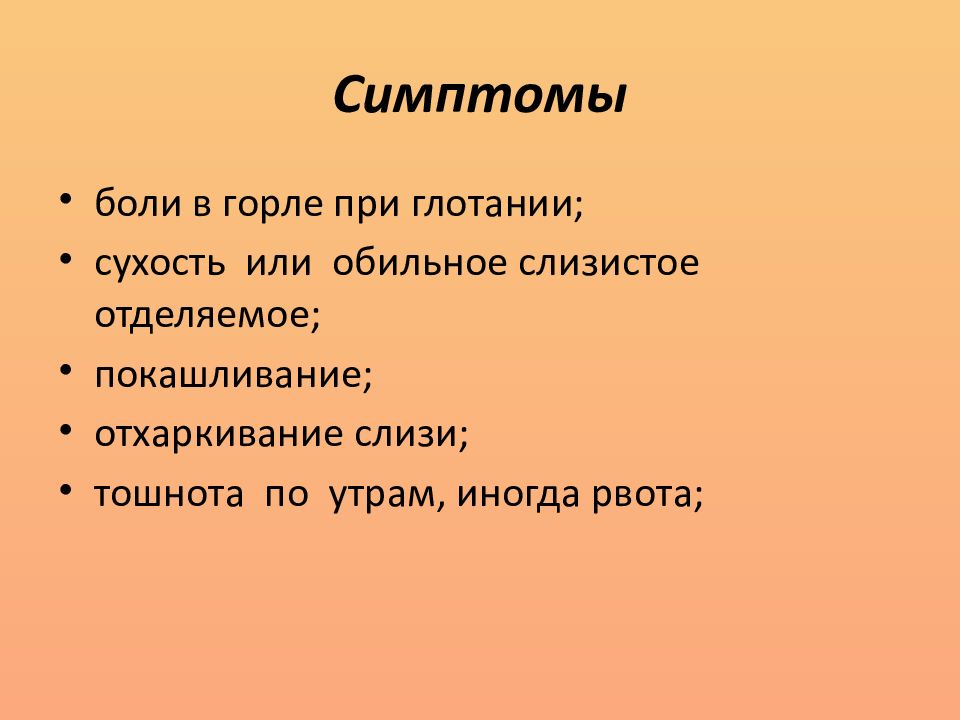 Симптомы

• боли в горле при глотании;
• сухость или обильное слизистое отделяемое;
• покашливание;
• отхаркивание слизи;
• тошнота по утрам, иногда рвота;